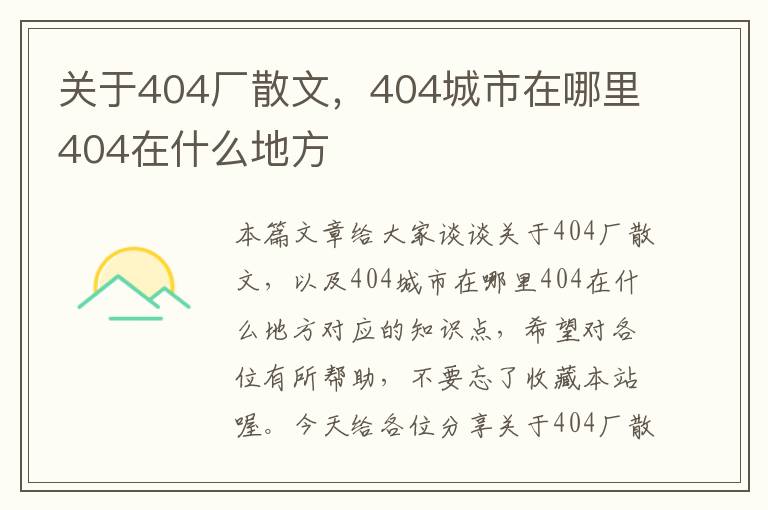 关于404厂散文，404城市在哪里404在什么地方

本篇文章给大家谈谈关于404厂散文，以及404城市在哪里404在什么地方对应的知识点，希望对各位有所帮助，不要忘了收藏本站喔。今天给各位分享关于404厂散